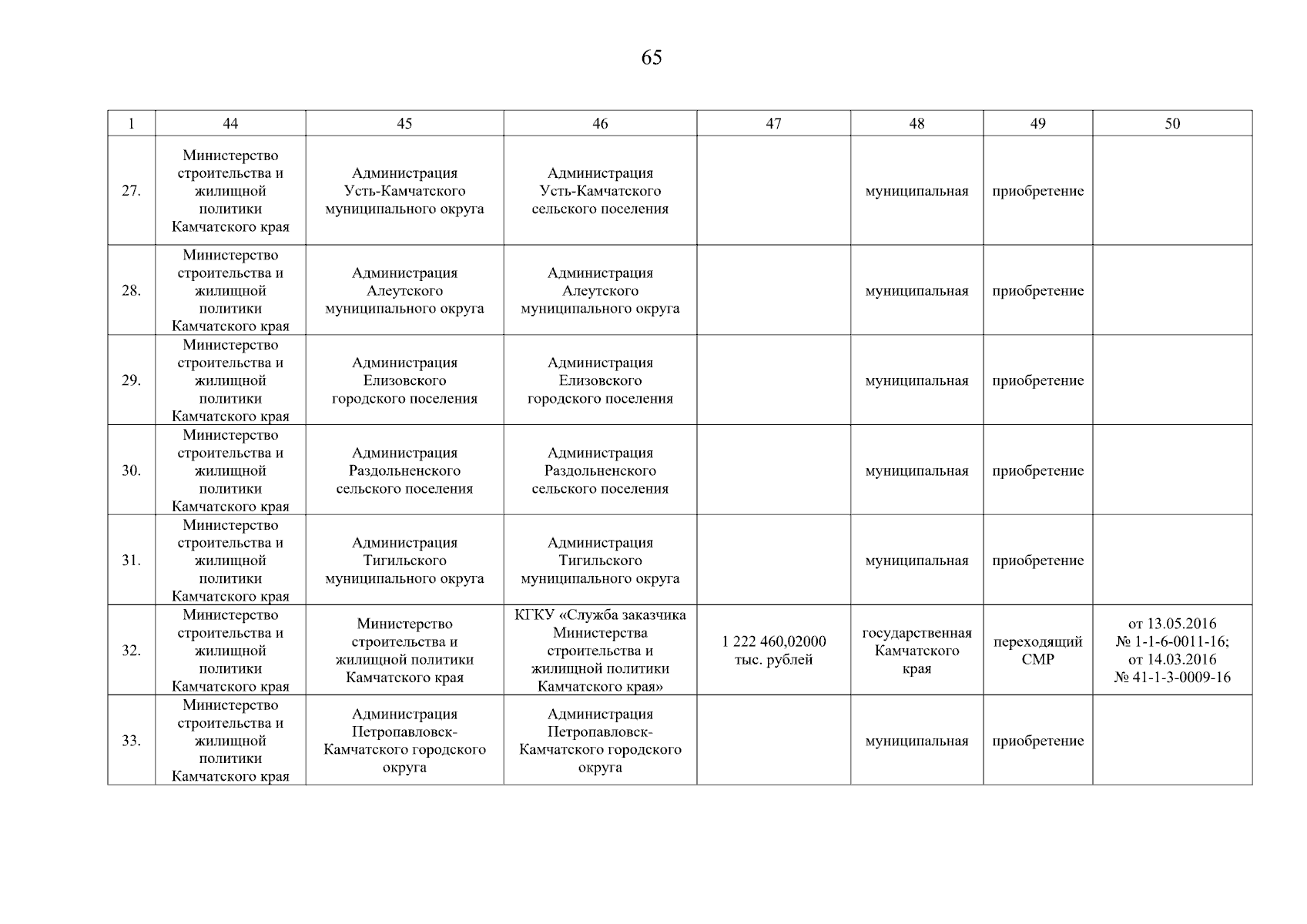 65

| 1 | 44 | 45 | 46 | 47 | 48 | 49 | 50 |
|---|---|---|---|---|---|---|---|
| 27. | Министерство строительства и жилищной политики Камчатского края | Администрация Усть-Камчатского муниципального округа | Администрация Усть-Камчатского сельского поселения | | муниципальная | приобретение | |
| 28. | Министерство строительства и жилищной политики Камчатского края | Администрация Алеутского муниципального округа | Администрация Алеутского муниципального округа | | муниципальная | приобретение | |
| 29. | Министерство строительства и жилищной политики Камчатского края | Администрация Елизовского городского поселения | Администрация Елизовского городского поселения | | муниципальная | приобретение | |
| 30. | Министерство строительства и жилищной политики Камчатского края | Администрация Раздольненского сельского поселения | Администрация Раздольненского сельского поселения | | муниципальная | приобретение | |
| 31. | Министерство строительства и жилищной политики Камчатского края | Администрация Тигильского муниципального округа | Администрация Тигильского муниципального округа | | муниципальная | приобретение | |
| 32. | Министерство строительства и жилищной политики Камчатского края | Министерство строительства и жилищной политики Камчатского края | КГКУ «Служба заказчика Министерства строительства и жилищной политики Камчатского края» | 1 222 460,02000 тыс. рублей | государственная Камчатского края | переходящий СМР | от 13.05.2016 № 1-1-6-0011-16; от 14.03.2016 № 41-1-3-0009-16 |
| 33. | Министерство строительства и жилищной политики Камчатского края | Администрация Петропавловск-Камчатского городского округа | Администрация Петропавловск-Камчатского городского округа | | муниципальная | приобретение | |